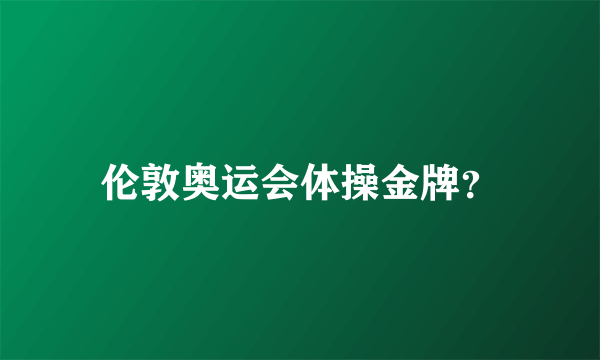 伦敦奥运会体操金牌?